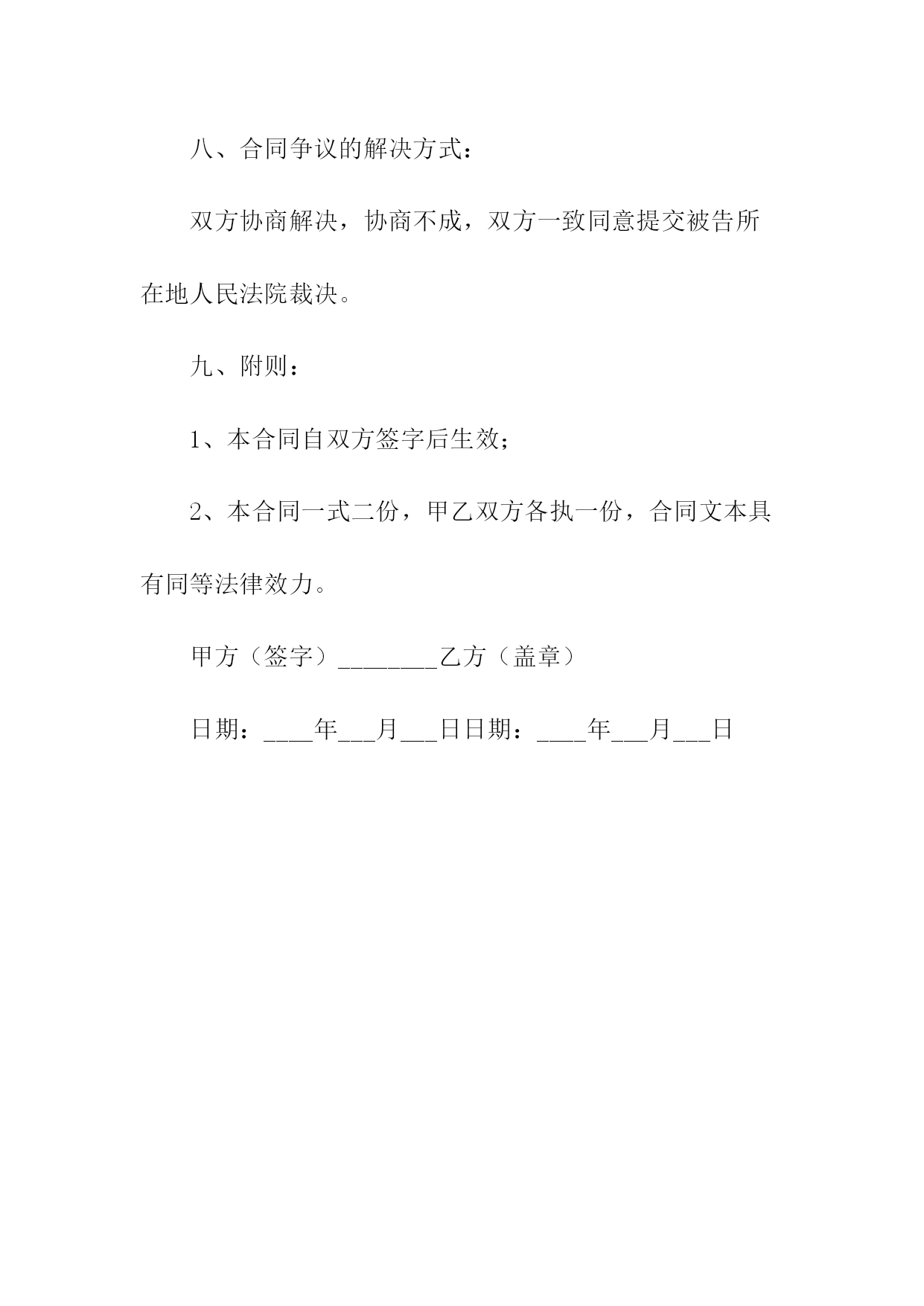 八、合同争议的解决方式：

双方协商解决，协商不成，双方一致同意提交被告所在地人民法院裁决。

九、附则：

1、本合同自双方签字后生效；

2、本合同一式二份，甲乙双方各执一份，合同文本具有同等法律效力。

甲方（签字）________乙方（盖章）

日期：____年___月___日日期：____年___月___日